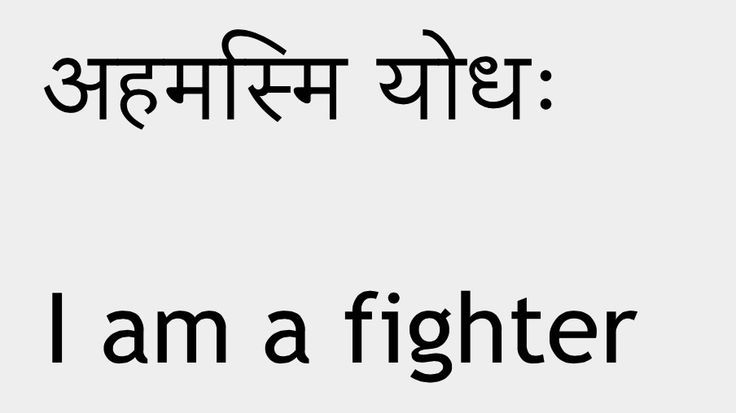 अहमस्मि योधः

I am a fighter